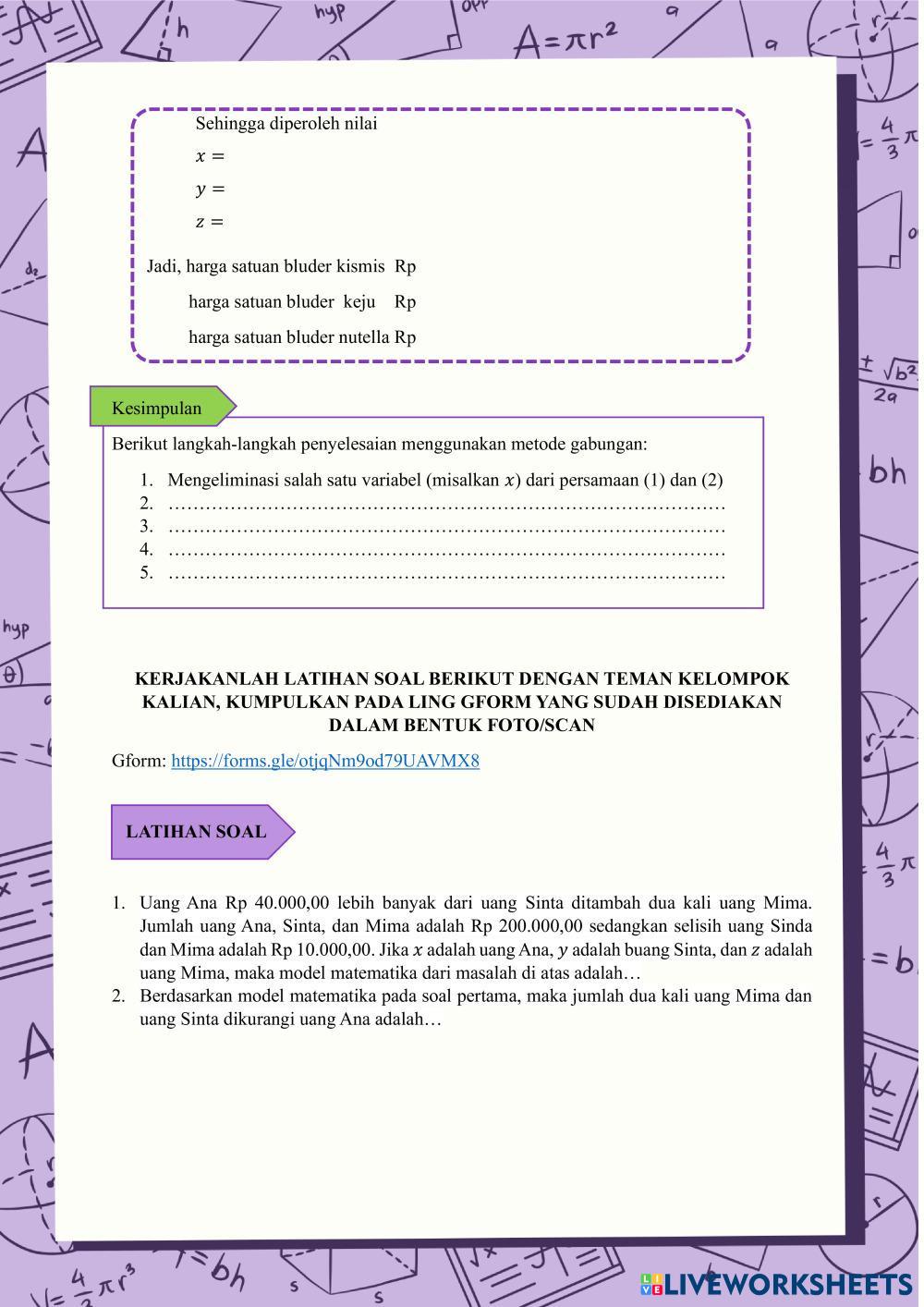 Sehingga diperoleh nilai

$x =$

$y =$

$z =$

Jadi, harga satuan bluder kismis Rp

harga satuan bluder keju Rp

harga satuan bluder nutella Rp

Kesimpulan

Berikut langkah-langkah penyelesaian menggunakan metode gabungan:

1. Mengeliminasi salah satu variabel (misalkan $x$) dari persamaan (1) dan (2)
2. ………………………………………………………………………………
3. ………………………………………………………………………………
4. ………………………………………………………………………………
5. ………………………………………………………………………………

KERJAKANLAH LATIHAN SOAL BERIKUT DENGAN TEMAN KELOMPOK KALIAN, KUMPULKAN PADA LING GFORM YANG SUDAH DISEDIAKAN DALAM BENTUK FOTO/SCAN

Gform: https://forms.gle/otjqNm9od79UAVMX8

LATIHAN SOAL

1. Uang Ana Rp 40.000,00 lebih banyak dari uang Sinta ditambah dua kali uang Mima. Jumlah uang Ana, Sinta, dan Mima adalah Rp 200.000,00 sedangkan selisih uang Sinda dan Mima adalah Rp 10.000,00. Jika $x$ adalah uang Ana, $y$ adalah buang Sinta, dan $z$ adalah uang Mima, maka model matematika dari masalah di atas adalah…
2. Berdasarkan model matematika pada soal pertama, maka jumlah dua kali uang Mima dan uang Sinta dikurangi uang Ana adalah…

LIVEWORKSHEETS